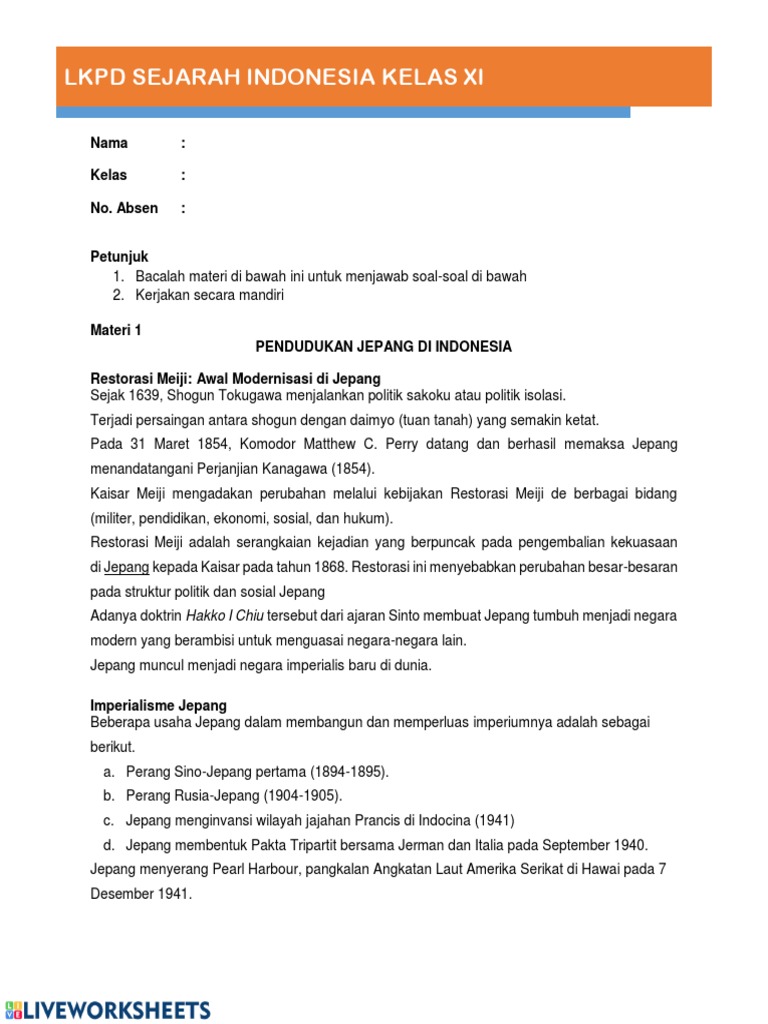 LKPD SEJARAH INDONESIA KELAS XI

Nama :

Kelas :

No. Absen :

Petunjuk

1. Bacalah materi di bawah ini untuk menjawab soal-soal di bawah
2. Kerjakan secara mandiri

Materi 1

PENDUDUKAN JEPANG DI INDONESIA

Restorasi Meiji: Awal Modernisasi di Jepang

Sejak 1639, Shogun Tokugawa menjalankan politik sakoku atau politik isolasi.

Terjadi persaingan antara shogun dengan daimyo (tuan tanah) yang semakin ketat.

Pada 31 Maret 1854, Komodor Matthew C. Perry datang dan berhasil memaksa Jepang menandatangani Perjanjian Kanagawa (1854).

Kaisar Meiji mengadakan perubahan melalui kebijakan Restorasi Meiji de berbagai bidang (militer, pendidikan, ekonomi, sosial, dan hukum).

Restorasi Meiji adalah serangkaian kejadian yang berpuncak pada pengembalian kekuasaan di Jepang kepada Kaisar pada tahun 1868. Restorasi ini menyebabkan perubahan besar-besaran pada struktur politik dan sosial Jepang

Adanya doktrin Hakko I Chiu tersebut dari ajaran Sinto membuat Jepang tumbuh menjadi negara modern yang berambisi untuk menguasai negara-negara lain.

Jepang muncul menjadi negara imperialis baru di dunia.

Imperialisme Jepang

Beberapa usaha Jepang dalam membangun dan memperluas imperiumnya adalah sebagai berikut.

a. Perang Sino-Jepang pertama (1894-1895).
b. Perang Rusia-Jepang (1904-1905).
c. Jepang menginvansi wilayah jajahan Prancis di Indocina (1941)
d. Jepang membentuk Pakta Tripartit bersama Jerman dan Italia pada September 1940.

Jepang menyerang Pearl Harbour, pangkalan Angkatan Laut Amerika Serikat di Hawai pada 7 Desember 1941.

LIVEWORKSHEETS